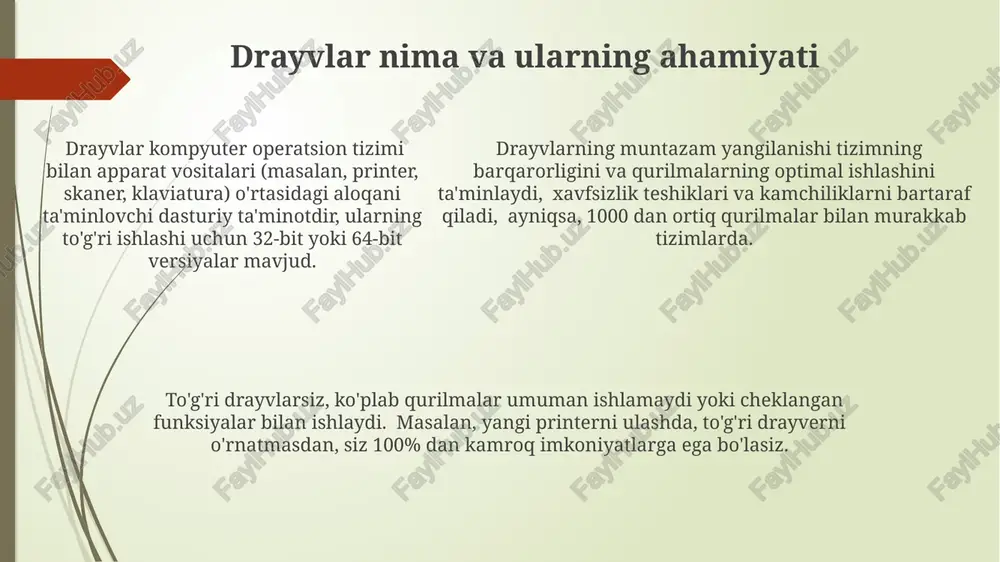 Drayvlar nima va ularning ahamiyati

Drayvlar kompyuter operatsion tizimi bilan apparat vositalari (masalan, printer, skaner, klaviatura) o'rtasidagi aloqani ta'minlovchi dasturiy ta'minotdir, ularning to'g'ri ishlashi uchun 32-bit yoki 64-bit versiyalar mavjud.

Drayvlarning muntazam yangilanishi tizimning barqarorligini va qurilmalarning optimal ishlashini ta'minlaydi, xavfsizlik teshiklari va kamchiliklarni bartaraf qiladi, ayniqsa, 1000 dan ortiq qurilmalar bilan murakkab tizimlarda.

To'g'ri drayvlarsiz, ko'plab qurilmalar umuman ishlamaydi yoki cheklangan funksiyalar bilan ishlaydi. Masalan, yangi printerni ulashda, to'g'ri drayverni o'rnatmasdan, siz 100% dan kamroq imkoniyatlarga ega bo'lasiz.

FaylHub.uz